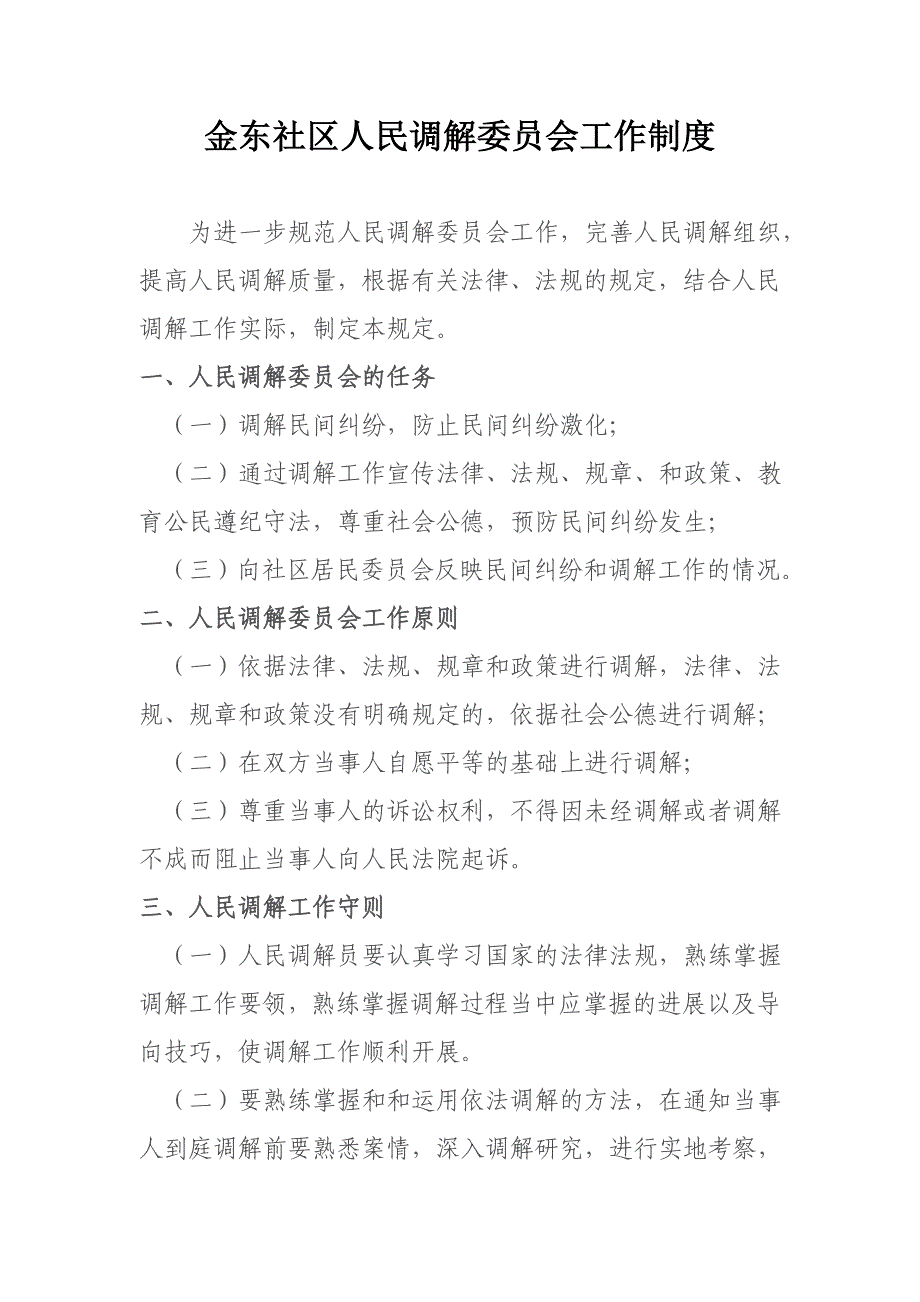 金东社区人民调解委员会工作制度

为进一步规范人民调解委员会工作，完善人民调解组织，提高人民调解质量，根据有关法律、法规的规定，结合人民调解工作实际，制定本规定。

一、人民调解委员会的任务

（一）调解民间纠纷，防止民间纠纷激化;

（二）通过调解工作宣传法律、法规、规章、和政策、教育公民遵纪守法，尊重社会公德，预防民间纠纷发生;

（三）向社区居民委员会反映民间纠纷和调解工作的情况。

二、人民调解委员会工作原则

（一）依据法律、法规、规章和政策进行调解，法律、法规、规章和政策没有明确规定的，依据社会公德进行调解;

（二）在双方当事人自愿平等的基础上进行调解;

（三）尊重当事人的诉讼权利，不得因未经调解或者调解不成而阻止当事人向人民法院起诉。

三、人民调解工作守则

（一）人民调解员要认真学习国家的法律法规，熟练掌握调解工作要领，熟练掌握调解过程当中应掌握的进展以及导向技巧，使调解工作顺利开展。

（二）要熟练掌握和和运用依法调解的方法，在通知当事人到庭调解前要熟悉案情，深入调解研究，进行实地考察，